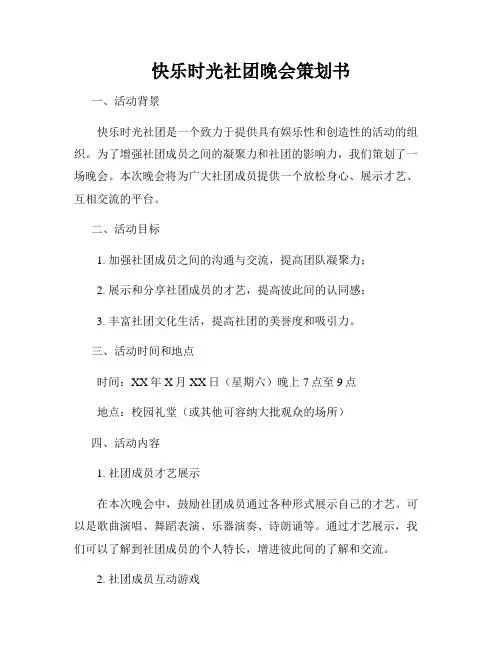 快乐时光社团晚会策划书

一、活动背景

快乐时光社团是一个致力于提供具有娱乐性和创造性的活动的组织。为了增强社团成员之间的凝聚力和社团的影响力，我们策划了一场晚会。本次晚会将为广大社团成员提供一个放松身心、展示才艺、互相交流的平台。

二、活动目标

1. 加强社团成员之间的沟通与交流，提高团队凝聚力；

2. 展示和分享社团成员的才艺，提高彼此间的认同感；

3. 丰富社团文化生活，提高社团的美誉度和吸引力。

三、活动时间和地点

时间：XX 年 X 月 XX 日（星期六）晚上 7 点至 9 点

地点：校园礼堂（或其他可容纳大批观众的场所）

四、活动内容

1. 社团成员才艺展示

在本次晚会中，鼓励社团成员通过各种形式展示自己的才艺。可以是歌曲演唱、舞蹈表演、乐器演奏、诗朗诵等。通过才艺展示，我们可以了解到社团成员的个人特长，增进彼此间的了解和交流。

2. 社团成员互动游戏